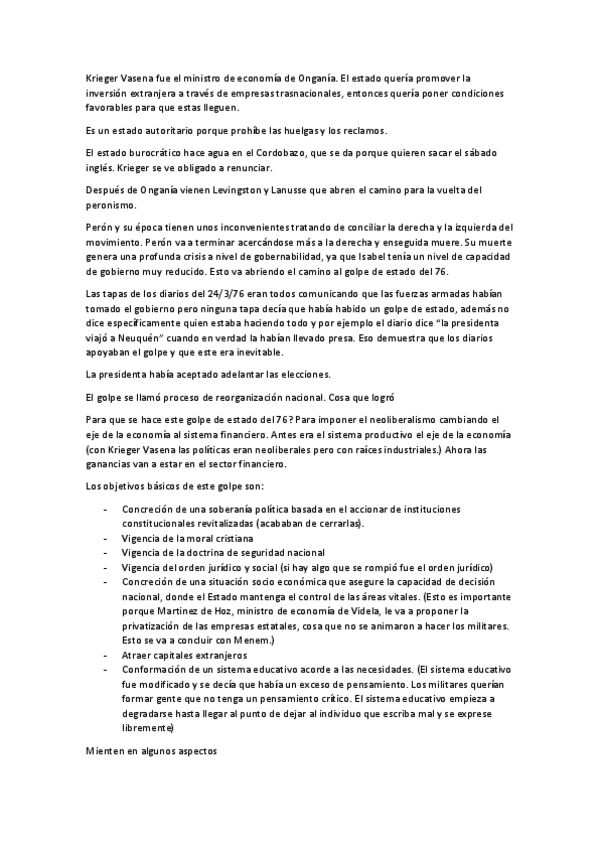 Krieger Vasena fue el ministro de economía de Onganía. El estado quería promover la inversión extranjera a través de empresas trasnacionales, entonces quería poner condiciones favorables para que estas lleguen.

Es un estado autoritario porque prohíbe las huelgas y los reclamos.

El estado burocrático hace agua en el Cordobazo, que se da porque quieren sacar el sábado inglés. Krieger se ve obligado a renunciar.

Después de Onganía vienen Levingston y Lanusse que abren el camino para la vuelta del peronismo.

Perón y su época tienen unos inconvenientes tratando de conciliar la derecha y la izquierda del movimiento. Perón va a terminar acercándose más a la derecha y enseguida muere. Su muerte genera una profunda crisis a nivel de gobernabilidad, ya que Isabel tenía un nivel de capacidad de gobierno muy reducido. Esto va abriendo el camino al golpe de estado del 76.

Las tapas de los diarios del 24/3/76 eran todos comunicando que las fuerzas armadas habían tomado el gobierno pero ninguna tapa decía que había habido un golpe de estado, además no dice específicamente quien estaba haciendo todo y por ejemplo el diario dice "la presidenta viajó a Neuquén" cuando en verdad la habían llevado presa. Eso demuestra que los diarios apoyaban el golpe y que este era inevitable.

La presidenta había aceptado adelantar las elecciones.

El golpe se llamó proceso de reorganización nacional. Cosa que logró

Para que se hace este golpe de estado del 76? Para imponer el neoliberalismo cambiando el eje de la economía al sistema financiero. Antes era el sistema productivo el eje de la economía (con Krieger Vasena las políticas eran neoliberales pero con raíces industriales.) Ahora las ganancias van a estar en el sector financiero.

Los objetivos básicos de este golpe son:

- Concreción de una soberanía política basada en el accionar de instituciones constitucionales revitalizadas (acababan de cerrarlas).
- Vigencia de la moral cristiana
- Vigencia de la doctrina de seguridad nacional
- Vigencia del orden jurídico y social (si hay algo que se rompió fue el orden jurídico)
- Concreción de una situación socio económica que asegure la capacidad de decisión nacional, donde el Estado mantenga el control de las áreas vitales. (Esto es importante porque Martinez de Hoz, ministro de economía de Videla, le va a proponer la privatización de las empresas estatales, cosa que no se animaron a hacer los militares. Esto se va a concluir con Menem.)
- Atraer capitales extranjeros
- Conformación de un sistema educativo acorde a las necesidades. (El sistema educativo fue modificado y se decía que había un exceso de pensamiento. Los militares querían formar gente que no tenga un pensamiento crítico. El sistema educativo empieza a degradarse hasta llegar al punto de dejar al individuo que escriba mal y se exprese libremente)

Mienten en algunos aspectos